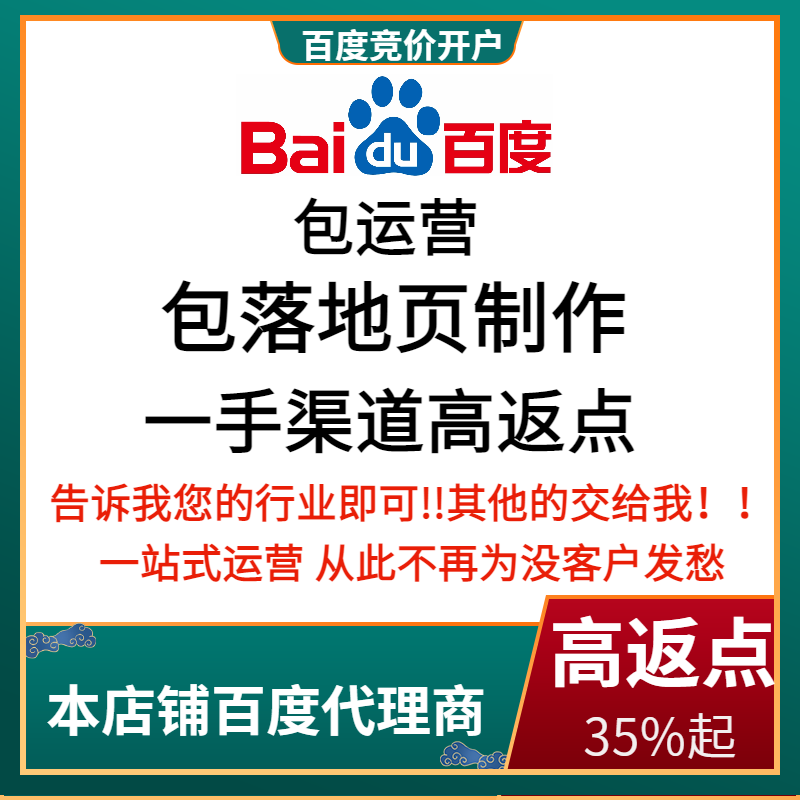 百度竞价开户

Bai du 百度

包运营

包落地页制作

一手渠道高返点

告诉我您的行业即可!!其他的交给我！！

一站式运营 从此不再为没客户发愁

本店铺百度代理商

高返点

35%起